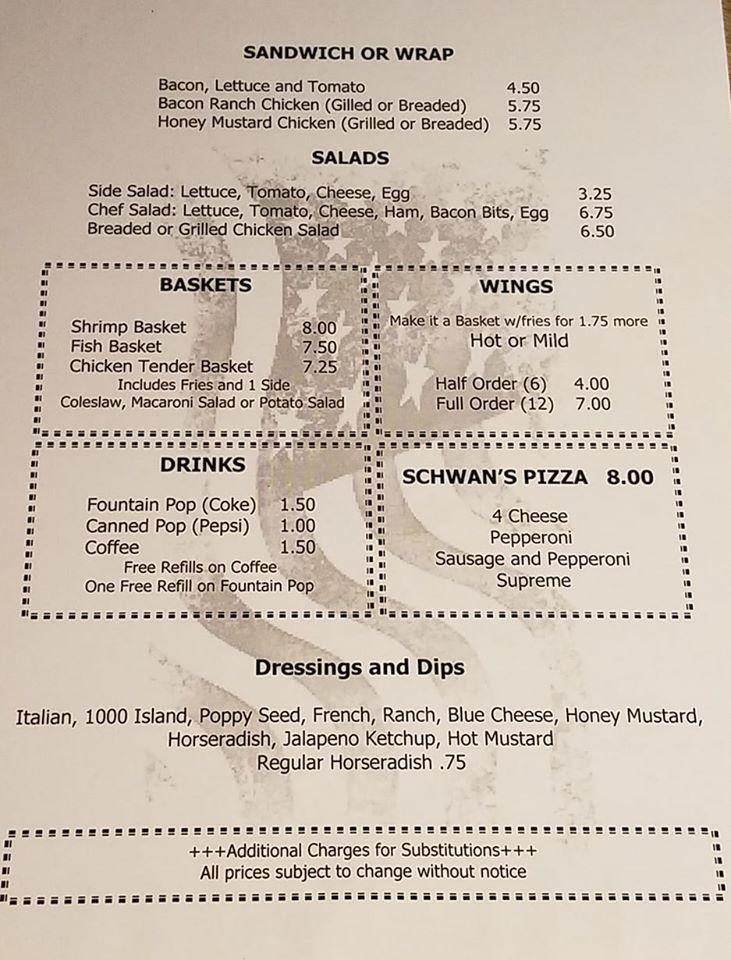 SANDWICH OR WRAP

Bacon, Lettuce and Tomato 4.50
Bacon Ranch Chicken (Gilled or Breaded) 5.75
Honey Mustard Chicken (Grilled or Breaded) 5.75

SALADS

Side Salad: Lettuce, Tomato, Cheese, Egg 3.25
Chef Salad: Lettuce, Tomato, Cheese, Ham, Bacon Bits, Egg 6.75
Breaded or Grilled Chicken Salad 6.50

BASKETS

Shrimp Basket 8.00
Fish Basket 7.50
Chicken Tender Basket 7.25
Includes Fries and 1 Side
Coleslaw, Macaroni Salad or Potato Salad

WINGS

Make it a Basket w/fries for 1.75 more
Hot or Mild

Half Order (6) 4.00
Full Order (12) 7.00

DRINKS

Fountain Pop (Coke) 1.50
Canned Pop (Pepsi) 1.00
Coffee 1.50
Free Refills on Coffee
One Free Refill on Fountain Pop

SCHWAN'S PIZZA 8.00

4 Cheese
Pepperoni
Sausage and Pepperoni
Supreme

Dressings and Dips

Italian, 1000 Island, Poppy Seed, French, Ranch, Blue Cheese, Honey Mustard, Horseradish, Jalapeno Ketchup, Hot Mustard
Regular Horseradish .75

+++Additional Charges for Substitutions+++
All prices subject to change without notice